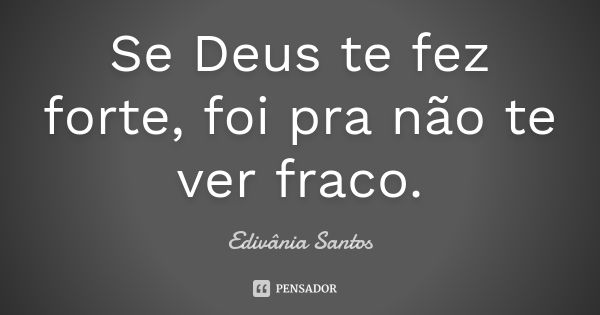 Se Deus te fez forte, foi pra não te ver fraco.

Edivânia Santos

PENSADOR